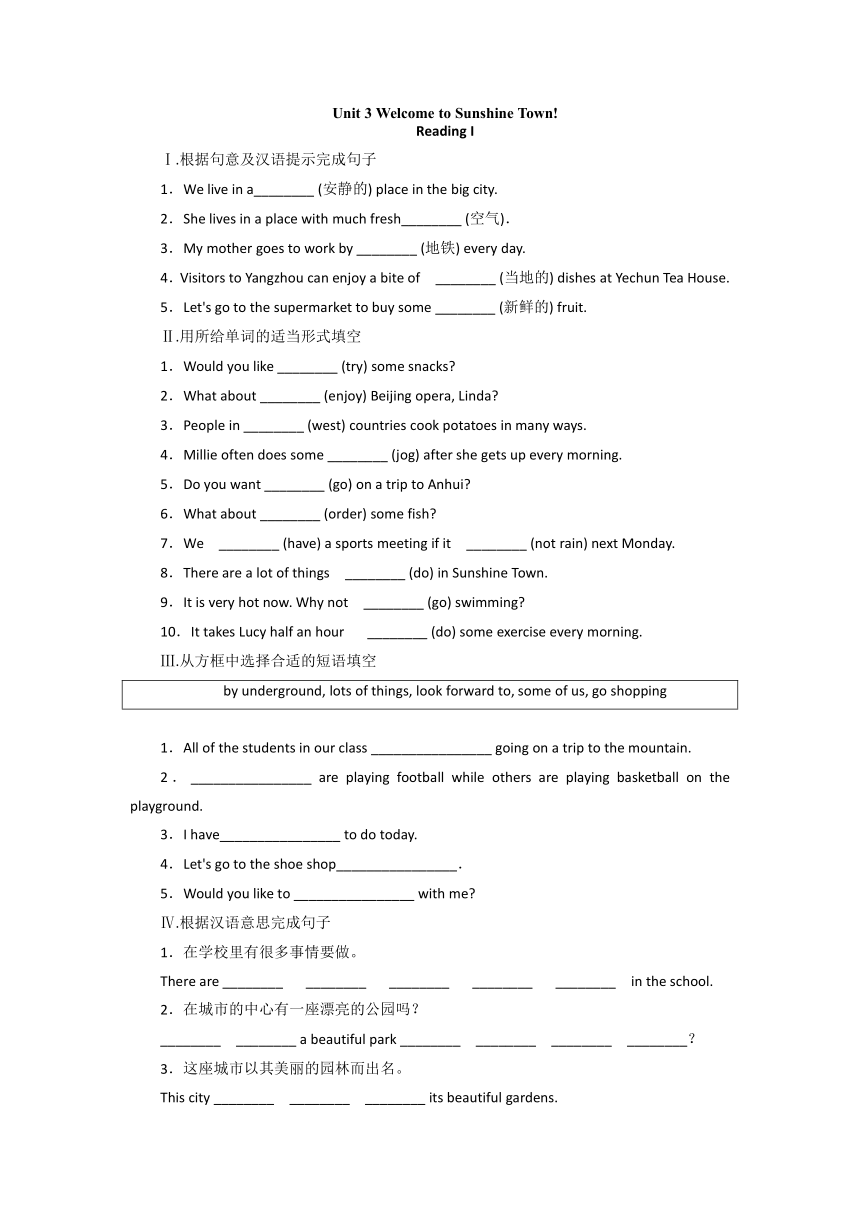 Unit 3 Welcome to Sunshine Town!
Reading I

Ⅰ.根据句意及汉语提示完成句子

1．We live in a________ (安静的) place in the big city.

2．She lives in a place with much fresh________ (空气).

3．My mother goes to work by ________ (地铁) every day.

4．Visitors to Yangzhou can enjoy a bite of ________ (当地的) dishes at Yechun Tea House.

5．Let's go to the supermarket to buy some ________ (新鲜的) fruit.

Ⅱ.用所给单词的适当形式填空

1．Would you like ________ (try) some snacks?

2．What about ________ (enjoy) Beijing opera, Linda?

3．People in ________ (west) countries cook potatoes in many ways.

4．Millie often does some ________ (jog) after she gets up every morning.

5．Do you want ________ (go) on a trip to Anhui?

6．What about ________ (order) some fish?

7．We ________ (have) a sports meeting if it ________ (not rain) next Monday.

8．There are a lot of things ________ (do) in Sunshine Town.

9．It is very hot now. Why not ________ (go) swimming?

10．It takes Lucy half an hour ________ (do) some exercise every morning.

Ⅲ.从方框中选择合适的短语填空

by underground, lots of things, look forward to, some of us, go shopping

1．All of the students in our class ________________ going on a trip to the mountain.

2．________________ are playing football while others are playing basketball on the playground.

3．I have________________ to do today.

4．Let's go to the shoe shop________________.

5．Would you like to ________________ with me?

Ⅳ.根据汉语意思完成句子

1．在学校里有很多事情要做。

There are ________ ________ ________ ________ ________ in the school.

2．在城市的中心有一座漂亮的公园吗？

________ ________ a beautiful park ________ ________ ________ ________？

3．这座城市以其美丽的园林而出名。

This city ________ ________ ________ its beautiful gardens.